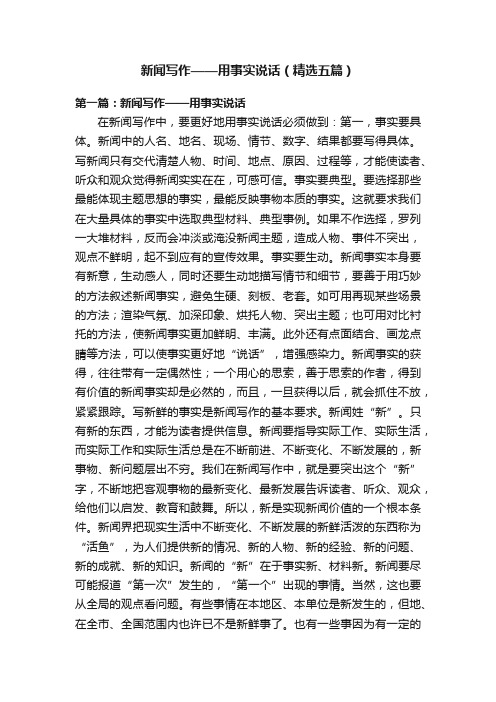 新闻写作——用事实说话（精选五篇）

第一篇：新闻写作——用事实说话

在新闻写作中，要更好地用事实说话必须做到：第一，事实要具体。新闻中的人名、地名、现场、情节、数字、结果都要写得具体。写新闻只有交代清楚人物、时间、地点、原因、过程等，才能使读者、听众和观众觉得新闻实实在在，可感可信。事实要典型。要选择那些最能体现主题思想的事实，最能反映事物本质的事实。这就要求我们在大量具体的事实中选取典型材料、典型事例。如果不作选择，罗列一大堆材料，反而会冲淡或淹没新闻主题，造成人物、事件不突出，观点不鲜明，起不到应有的宣传效果。事实要生动。新闻事实本身要有新意，生动感人，同时还要生动地描写情节和细节，要善于用巧妙的方法叙述新闻事实，避免生硬、刻板、老套。如可用再现某些场景的方法；渲染气氛、加深印象、烘托人物、突出主题；也可用对比衬托的方法，使新闻事实更加鲜明、丰满。此外还有点面结合、画龙点睛等方法，可以使事实更好地“说话”，增强感染力。新闻事实的获得，往往带有一定偶然性；一个用心的思索，善于思索的作者，得到有价值的新闻事实却是必然的，而且，一旦获得以后，就会抓住不放，紧紧跟踪。写新鲜的事实是新闻写作的基本要求。新闻姓“新”。只有新的东西，才能为读者提供信息。新闻要指导实际工作、实际生活，而实际工作和实际生活总是在不断前进、不断变化、不断发展的，新事物、新问题层出不穷。我们在新闻写作中，就是要突出这个“新”字，不断地把客观事物的最新变化、最新发展告诉读者、听众、观众，给他们以启发、教育和鼓舞。所以，新是实现新闻价值的一个根本条件。新闻界把现实生活中不断变化、不断发展的新鲜活泼的东西称为“活鱼”，为人们提供新的情况、新的人物、新的经验、新的问题、新的成就、新的知识。新闻的“新”在于事实新、材料新。新闻要尽可能报道“第一次”发生的，“第一个”出现的事情。当然，这也要从全局的观点看问题。有些事情在本地区、本单位是新发生的，但地、在全市、全国范围内也许已不是新鲜事了。也有一些事因为有一定的